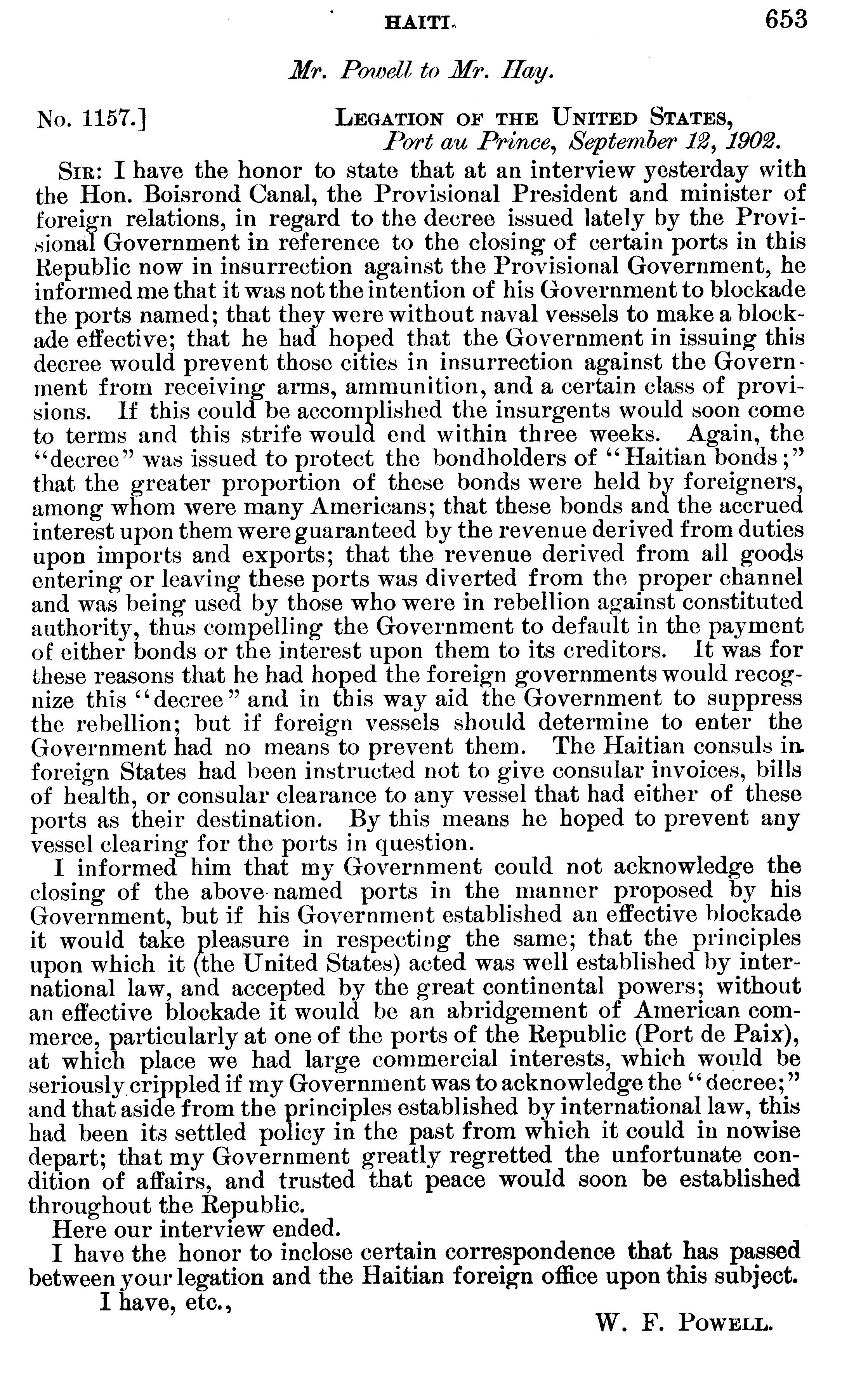 HAITI. 653

Mr. Powell to Mr. Hay.

No. 1157.] LEGATION OF THE UNITED STATES, Port au Prince, September 12, 1902.

SIR: I have the honor to state that at an interview yesterday with the Hon. Boisrond Canal, the Provisional President and minister of foreign relations, in regard to the decree issued lately by the Provisional Government in reference to the closing of certain ports in this Republic now in insurrection against the Provisional Government, he informed me that it was not the intention of his Government to blockade the ports named; that they were without naval vessels to make a blockade effective; that he had hoped that the Government in issuing this decree would prevent those cities in insurrection against the Government from receiving arms, ammunition, and a certain class of provisions. If this could be accomplished the insurgents would soon come to terms and this strife would end within three weeks. Again, the "decree" was issued to protect the bondholders of "Haitian bonds;" that the greater proportion of these bonds were held by foreigners, among whom were many Americans; that these bonds and the accrued interest upon them were guaranteed by the revenue derived from duties upon imports and exports; that the revenue derived from all goods entering or leaving these ports was diverted from the proper channel and was being used by those who were in rebellion against constituted authority, thus compelling the Government to default in the payment of either bonds or the interest upon them to its creditors. It was for these reasons that he had hoped the foreign governments would recognize this "decree" and in this way aid the Government to suppress the rebellion; but if foreign vessels should determine to enter the Government had no means to prevent them. The Haitian consuls in foreign States had been instructed not to give consular invoices, bills of health, or consular clearance to any vessel that had either of these ports as their destination. By this means he hoped to prevent any vessel clearing for the ports in question.

I informed him that my Government could not acknowledge the closing of the above-named ports in the manner proposed by his Government, but if his Government established an effective blockade it would take pleasure in respecting the same; that the principles upon which it (the United States) acted was well established by international law, and accepted by the great continental powers; without an effective blockade it would be an abridgement of American commerce, particularly at one of the ports of the Republic (Port de Paix), at which place we had large commercial interests, which would be seriously crippled if my Government was to acknowledge the "decree;" and that aside from the principles established by international law, this had been its settled policy in the past from which it could in nowise depart; that my Government greatly regretted the unfortunate condition of affairs, and trusted that peace would soon be established throughout the Republic.

Here our interview ended.

I have the honor to inclose certain correspondence that has passed between your legation and the Haitian foreign office upon this subject.

I have, etc.,

W. F. POWELL.